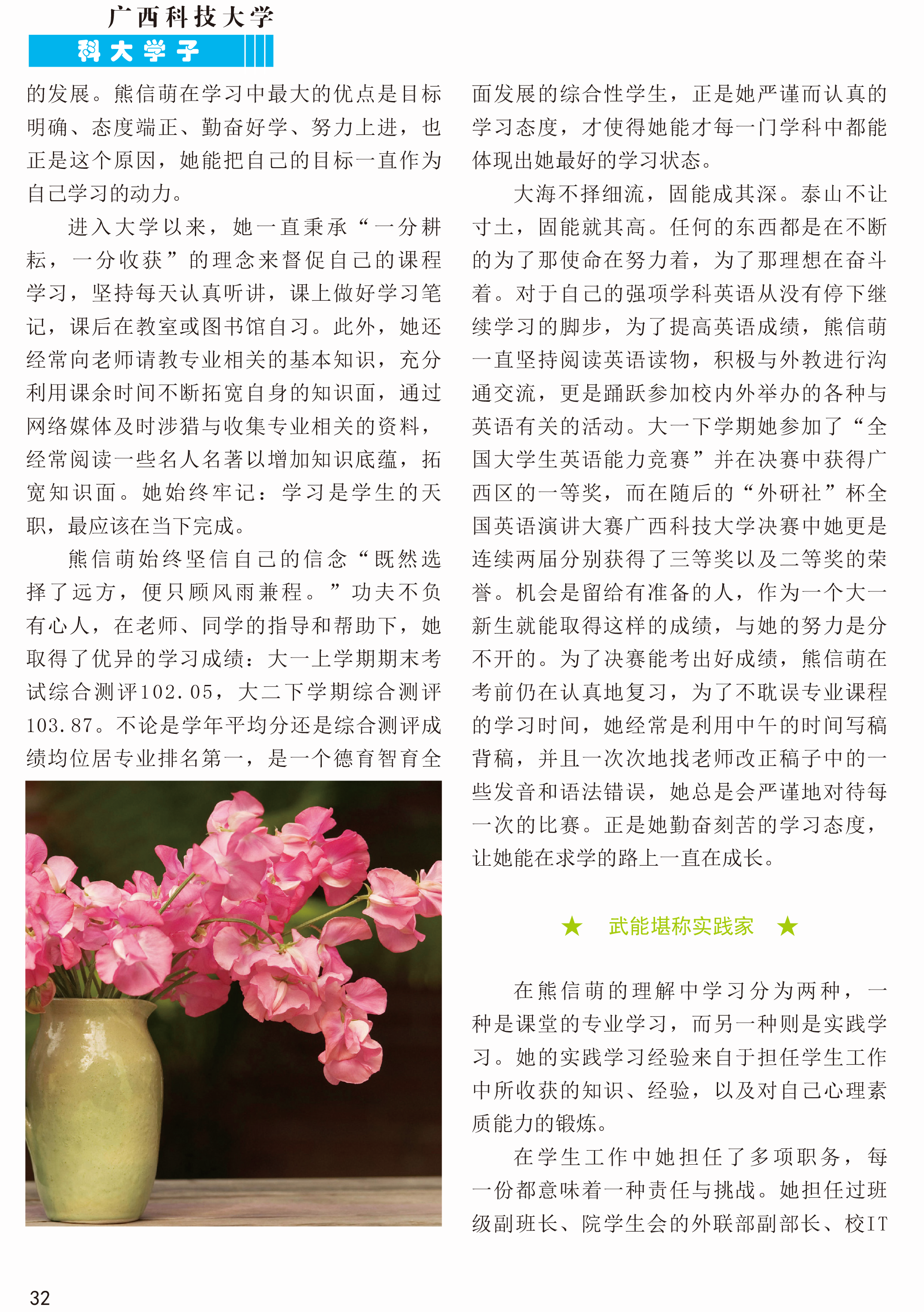 广西科技大学

科大学子

的发展。熊信萌在学习中最大的优点是目标明确、态度端正、勤奋好学、努力上进，也正是这个原因，她能把自己的目标一直作为自己学习的动力。

进入大学以来，她一直秉承“一分耕耘，一分收获”的理念来督促自己的课程学习，坚持每天认真听讲，课上做好学习笔记，课后在教室或图书馆自习。此外，她还经常向老师请教专业相关的基本知识，充分利用课余时间不断拓宽自身的知识面，通过网络媒体及时涉猎与收集专业相关的资料，经常阅读一些名人名著以增加知识底蕴，拓宽知识面。她始终牢记：学习是学生的天职，最应该在当下完成。

熊信萌始终坚信自己的信念“既然选择了远方，便只顾风雨兼程。”功夫不负有心人，在老师、同学的指导和帮助下，她取得了优异的学习成绩：大一上学期期末考试综合测评102.05，大二下学期综合测评103.87。不论是学年平均分还是综合测评成绩均位居专业排名第一，是一个德育智育全面发展的综合性学生，正是她严谨而认真的学习态度，才使得她能才每一门学科中都能体现出她最好的学习状态。

大海不择细流，固能成其深。泰山不让寸土，固能就其高。任何的东西都是在不断的为了那使命在努力着，为了那理想在奋斗着。对于自己的强项学科英语从没有停下继续学习的脚步，为了提高英语成绩，熊信萌一直坚持阅读英语读物，积极与外教进行沟通交流，更是踊跃参加校内外举办的各种与英语有关的活动。大一下学期她参加了“全国大学生英语能力竞赛”并在决赛中获得广西区的一等奖，而在随后的“外研社”杯全国英语演讲大赛广西科技大学决赛中她更是连续两届分别获得了三等奖以及二等奖的荣誉。机会是留给有准备的人，作为一个大一新生就能取得这样的成绩，与她的努力是分不开的。为了决赛能考出好成绩，熊信萌在考前仍在认真地复习，为了不耽误专业课程的学习时间，她经常是利用中午的时间写稿背稿，并且一次次地找老师改正稿子中的一些发音和语法错误，她总是会严谨地对待每一次的比赛。正是她勤奋刻苦的学习态度，让她能在求学的路上一直在成长。

★ 武能堪称实践家 ★

在熊信萌的理解中学习分为两种，一种是课堂的专业学习，而另一种则是实践学习。她的实践学习经验来自于担任学生工作中所收获的知识、经验，以及对自己心理素质能力的锻炼。

在学生工作中她担任了多项职务，每一份都意味着一种责任与挑战。她担任过班级副班长、院学生会的外联部副部长、校IT

32